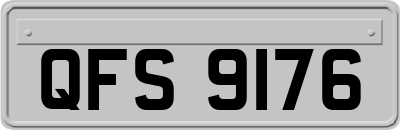 QFS 9176